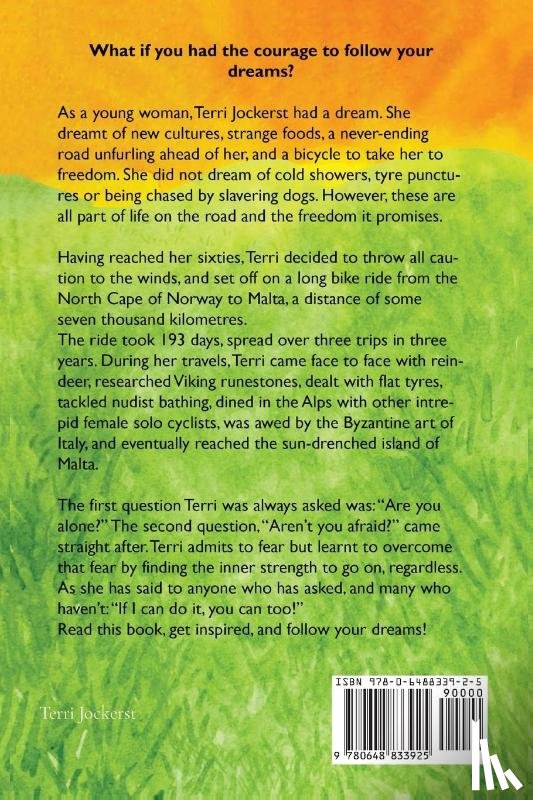 What if you had the courage to follow your dreams?

As a young woman, Terri Jockerst had a dream. She dreamt of new cultures, strange foods, a never-ending road unfurling ahead of her, and a bicycle to take her to freedom. She did not dream of cold showers, tyre punctures or being chased by slavering dogs. However, these are all part of life on the road and the freedom it promises.

Having reached her sixties, Terri decided to throw all caution to the winds, and set off on a long bike ride from the North Cape of Norway to Malta, a distance of some seven thousand kilometres.
The ride took 193 days, spread over three trips in three years. During her travels, Terri came face to face with reindeer, researched Viking runestones, dealt with flat tyres, tackled nudist bathing, dined in the Alps with other intrepid female solo cyclists, was awed by the Byzantine art of Italy, and eventually reached the sun-drenched island of Malta.

The first question Terri was always asked was: "Are you alone?" The second question, "Aren't you afraid?" came straight after. Terri admits to fear but learnt to overcome that fear by finding the inner strength to go on, regardless. As she has said to anyone who has asked, and many who haven't: "If I can do it, you can too!"
Read this book, get inspired, and follow your dreams!

Terri Jockerst

ISBN 978-0-6488339-2-5
90000
9 780648 833925